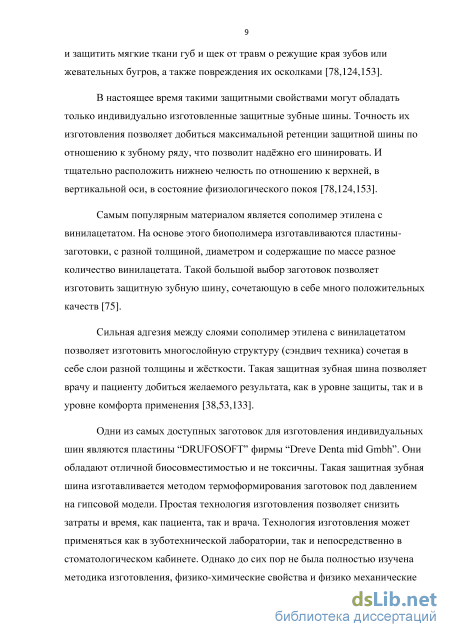 9

и защитить мягкие ткани губ и щек от травм о режущие края зубов или жевательных бугров, а также повреждения их осколками [78,124,153].

В настоящее время такими защитными свойствами могут обладать только индивидуально изготовленные защитные зубные шины. Точность их изготовления позволяет добиться максимальной ретенции защитной шины по отношению к зубному ряду, что позволит надёжно его шинировать. И тщательно расположить нижнею челюсть по отношению к верхней, в вертикальной оси, в состояние физиологического покоя [78,124,153].

Самым популярным материалом является сополимер этилена с винилацетатом. На основе этого биополимера изготавливаются пластины-заготовки, с разной толщиной, диаметром и содержащие по массе разное количество винилацетата. Такой большой выбор заготовок позволяет изготовить защитную зубную шину, сочетающую в себе много положительных качеств [75].

Сильная адгезия между слоями сополимер этилена с винилацетатом позволяет изготовить многослойную структуру (сэндвич техника) сочетая в себе слои разной толщины и жёсткости. Такая защитная зубная шина позволяет врачу и пациенту добиться желаемого результата, как в уровне защиты, так и в уровне комфорта применения [38,53,133].

Одни из самых доступных заготовок для изготовления индивидуальных шин являются пластины “DRUFOSOFT” фирмы “Dreve Denta mid Gmbh”. Они обладают отличной биосовместимостью и не токсичны. Такая защитная зубная шина изготавливается методом термоформирования заготовок под давлением на гипсовой модели. Простая технология изготовления позволяет снизить затраты и время, как пациента, так и врача. Технология изготовления может применяться как в зуботехнической лаборатории, так и непосредственно в стоматологическом кабинете. Однако до сих пор не была полностью изучена методика изготовления, физико-химические свойства и физико механические

dsLib.net
библиотека диссертаций